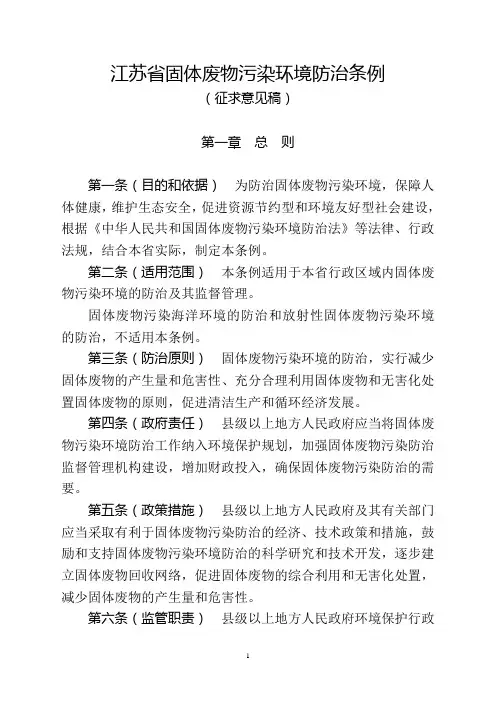 江苏省固体废物污染环境防治条例
（征求意见稿）

第一章 总 则

第一条（目的和依据） 为防治固体废物污染环境，保障人体健康，维护生态安全，促进资源节约型和环境友好型社会建设，根据《中华人民共和国固体废物污染环境防治法》等法律、行政法规，结合本省实际，制定本条例。

第二条（适用范围） 本条例适用于本省行政区域内固体废物污染环境的防治及其监督管理。

固体废物污染海洋环境的防治和放射性固体废物污染环境的防治，不适用本条例。

第三条（防治原则） 固体废物污染环境的防治，实行减少固体废物的产生量和危害性、充分合理利用固体废物和无害化处置固体废物的原则，促进清洁生产和循环经济发展。

第四条（政府责任） 县级以上地方人民政府应当将固体废物污染环境防治工作纳入环境保护规划，加强固体废物污染防治监督管理机构建设，增加财政投入，确保固体废物污染防治的需要。

第五条（政策措施） 县级以上地方人民政府及其有关部门应当采取有利于固体废物污染防治的经济、技术政策和措施，鼓励和支持固体废物污染环境防治的科学研究和技术开发，逐步建立固体废物回收网络，促进固体废物的综合利用和无害化处置，减少固体废物的产生量和危害性。

第六条（监管职责） 县级以上地方人民政府环境保护行政

1